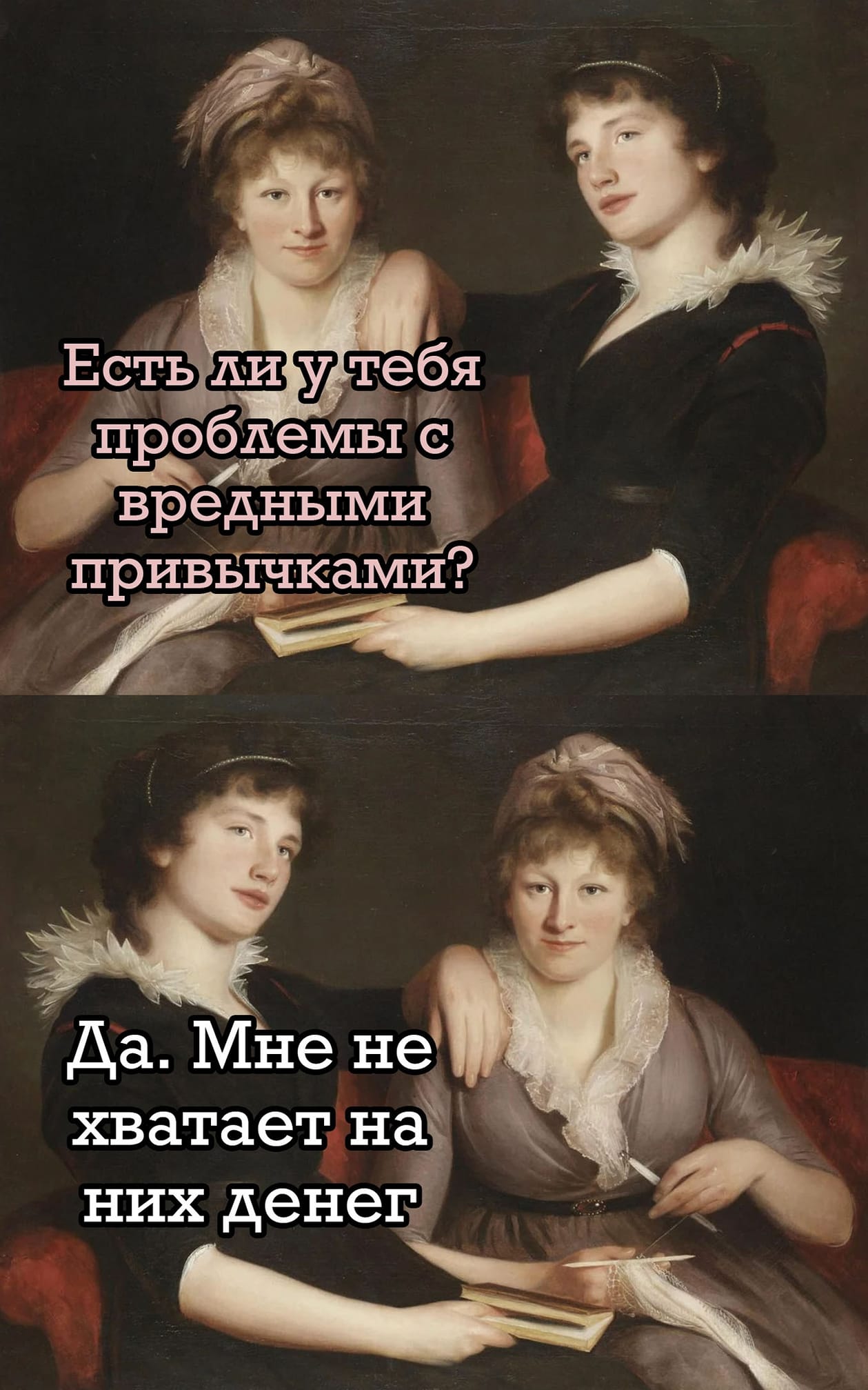 Есть ли у тебя проблемы с вредными привычками?

Да. Мне не хватает на них денег